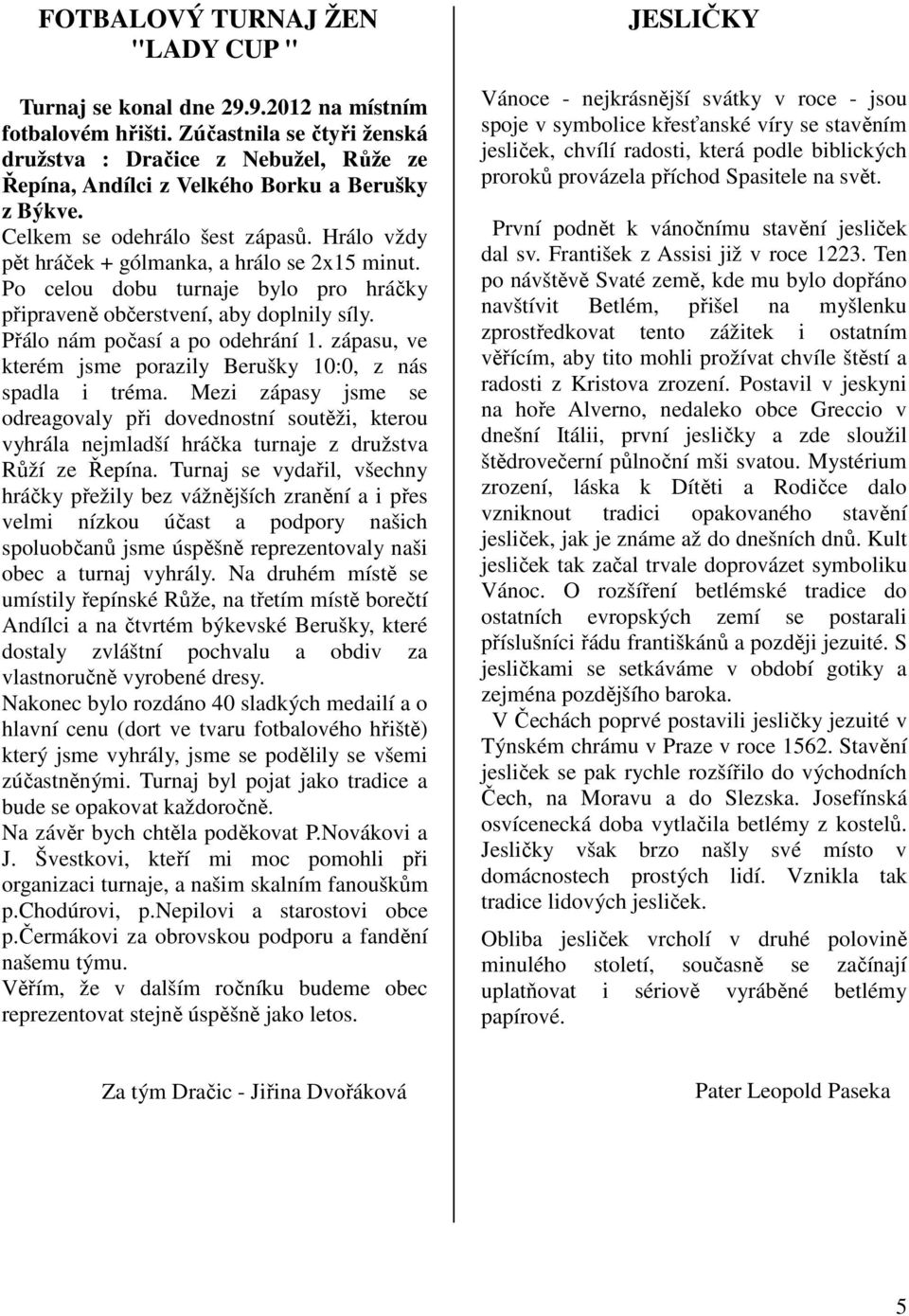 FOTBALOVÝ TURNAJ ŽEN "LADY CUP "

Turnaj se konal dne 29.9.2012 na místním fotbalovém hřišti. Zúčastnila se čtyři ženská družstva : Dračice z Nebužel, Růže ze Řepína, Andílci z Velkého Borku a Berušky z Býkve.
Celkem se odehrálo šest zápasů. Hrálo vždy pět hráček + gólmanka, a hrálo se 2x15 minut. Po celou dobu turnaje bylo pro hráčky připraveně občerstvení, aby doplnily síly. Přálo nám počasí a po odehrání 1. zápasu, ve kterém jsme porazily Berušky 10:0, z nás spadla i tréma. Mezi zápasy jsme se odreagovaly při dovednostní soutěži, kterou vyhrála nejmladší hráčka turnaje z družstva Růží ze Řepína. Turnaj se vydařil, všechny hráčky přežily bez vážnějších zranění a i přes velmi nízkou účast a podpory našich spoluobčanů jsme úspěšně reprezentovaly naši obec a turnaj vyhrály. Na druhém místě se umístily řepínské Růže, na třetím místě borečtí Andílci a na čtvrtém býkevské Berušky, které dostaly zvláštní pochvalu a obdiv za vlastnoručně vyrobené dresy.
Nakonec bylo rozdáno 40 sladkých medailí a o hlavní cenu (dort ve tvaru fotbalového hřiště) který jsme vyhrály, jsme se podělily se všemi zúčastněnými. Turnaj byl pojat jako tradice a bude se opakovat každoročně.
Na závěr bych chtěla poděkovat P.Novákovi a J. Švestkovi, kteří mi moc pomohli při organizaci turnaje, a našim skalním fanouškům p.Chodúrovi, p.Nepilovi a starostovi obce p.Čermákovi za obrovskou podporu a fandění našemu týmu.
Věřím, že v dalším ročníku budeme obec reprezentovat stejně úspěšně jako letos.

Za tým Dračic - Jiřina Dvořáková

JESLIČKY

Vánoce - nejkrásnější svátky v roce - jsou spoje v symbolice křesťanské víry se stavěním jesliček, chvílí radosti, která podle biblických proroků provázela příchod Spasitele na svět.

První podnět k vánočnímu stavění jesliček dal sv. František z Assisi již v roce 1223. Ten po návštěvě Svaté země, kde mu bylo dopřáno navštívit Betlém, přišel na myšlenku zprostředkovat tento zážitek i ostatním věřícím, aby tito mohli prožívat chvíle štěstí a radosti z Kristova zrození. Postavil v jeskyni na hoře Alverno, nedaleko obce Greccio v dnešní Itálii, první jesličky a zde sloužil štědrovečerní půlnoční mši svatou. Mystérium zrození, láska k Dítěti a Rodičce dalo vzniknout tradici opakovaného stavění jesliček, jak je známe až do dnešních dnů. Kult jesliček tak začal trvale doprovázet symboliku Vánoc. O rozšíření betlémské tradice do ostatních evropských zemí se postarali příslušníci řádu františkánů a později jezuité. S jesličkami se setkáváme v období gotiky a zejména pozdějšího baroka.
V Čechách poprvé postavili jesličky jezuité v Týnském chrámu v Praze v roce 1562. Stavění jesliček se pak rychle rozšířilo do východních Čech, na Moravu a do Slezska. Josefínská osvícenecká doba vytlačila betlémy z kostelů. Jesličky však brzo našly své místo v domácnostech prostých lidí. Vznikla tak tradice lidových jesliček.

Obliba jesliček vrcholí v druhé polovině minulého století, současně se začínají uplatňovat i sériově vyráběné betlémy papírové.

Pater Leopold Paseka

5